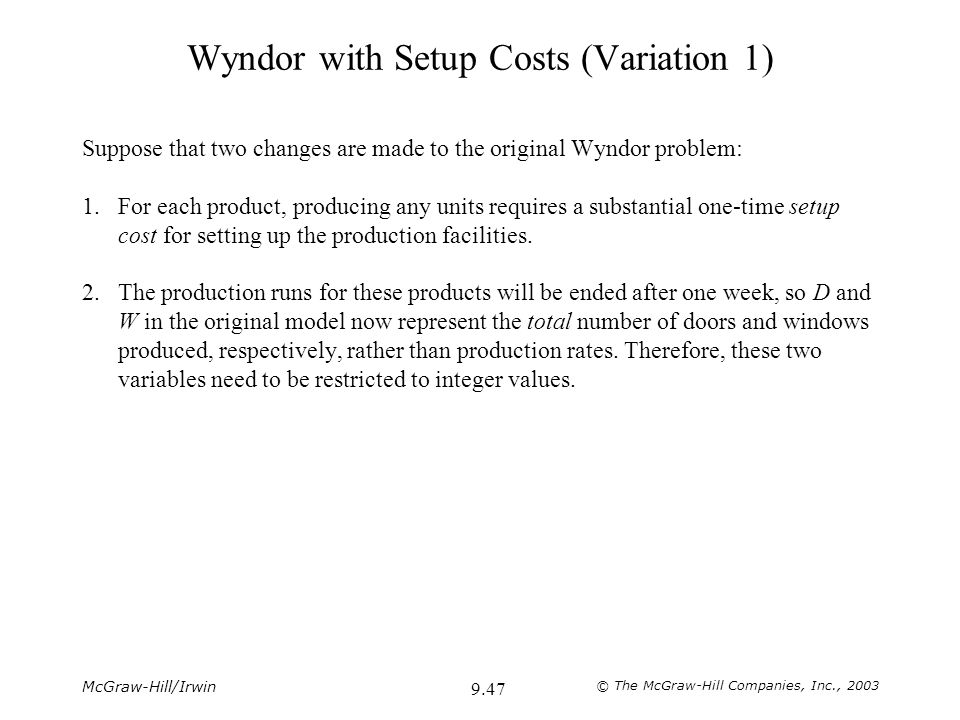 Wyndor with Setup Costs (Variation 1)

Suppose that two changes are made to the original Wyndor problem:

1. For each product, producing any units requires a substantial one-time setup cost for setting up the production facilities.

2. The production runs for these products will be ended after one week, so D and W in the original model now represent the total number of doors and windows produced, respectively, rather than production rates. Therefore, these two variables need to be restricted to integer values.

McGraw-Hill/Irwin

9.47

© The McGraw-Hill Companies, Inc., 2003